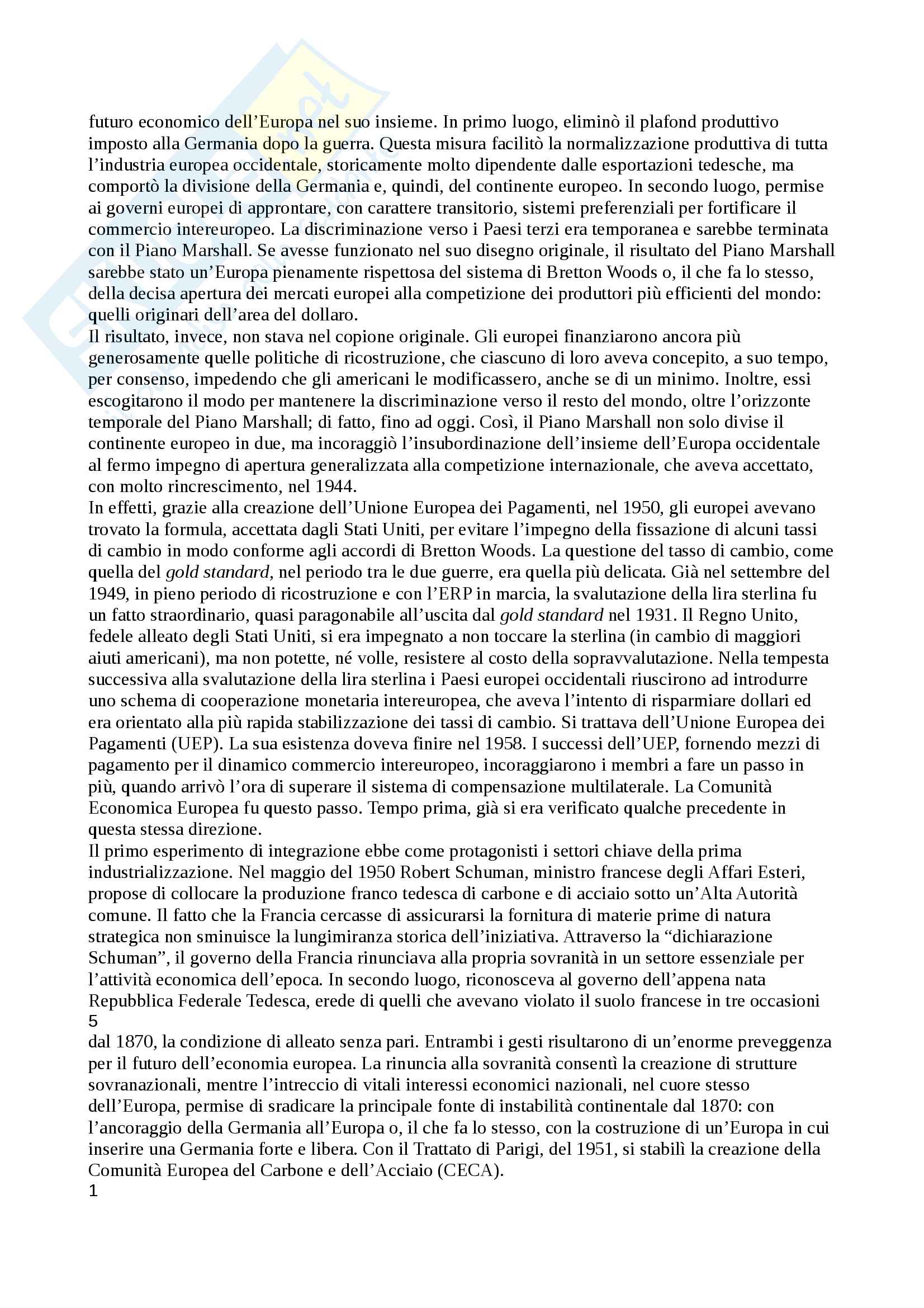 futuro economico dell'Europa nel suo insieme. In primo luogo, eliminò il plafond produttivo imposto alla Germania dopo la guerra. Questa misura facilitò la normalizzazione produttiva di tutta l'industria europea occidentale, storicamente molto dipendente dalle esportazioni tedesche, ma comportò la divisione della Germania e, quindi, del continente europeo. In secondo luogo, permise ai governi europei di approntare, con carattere transitorio, sistemi preferenziali per fortificare il commercio intereuropeo. La discriminazione verso i Paesi terzi era temporanea e sarebbe terminata con il Piano Marshall. Se avesse funzionato nel suo disegno originale, il risultato del Piano Marshall sarebbe stato un'Europa pienamente rispettosa del sistema di Bretton Woods o, il che fa lo stesso, della decisa apertura dei mercati europei alla competizione dei produttori più efficienti del mondo: quelli originari dell'area del dollaro.
Il risultato, invece, non stava nel copione originale. Gli europei finanziarono ancora più generosamente quelle politiche di ricostruzione, che ciascuno di loro aveva concepito, a suo tempo, per consenso, impedendo che gli americani le modificassero, anche se di un minimo. Inoltre, essi escogitarono il modo per mantenere la discriminazione verso il resto del mondo, oltre l'orizzonte temporale del Piano Marshall; di fatto, fino ad oggi. Così, il Piano Marshall non solo divise il continente europeo in due, ma incoraggiò l'insubordinazione dell'insieme dell'Europa occidentale al fermo impegno di apertura generalizzata alla competizione internazionale, che aveva accettato, con molto rincrescimento, nel 1944.
In effetti, grazie alla creazione dell'Unione Europea dei Pagamenti, nel 1950, gli europei avevano trovato la formula, accettata dagli Stati Uniti, per evitare l'impegno della fissazione di alcuni tassi di cambio in modo conforme agli accordi di Bretton Woods. La questione del tasso di cambio, come quella del gold standard, nel periodo tra le due guerre, era quella più delicata. Già nel settembre del 1949, in pieno periodo di ricostruzione e con l'ERP in marcia, la svalutazione della lira sterlina fu un fatto straordinario, quasi paragonabile all'uscita dal gold standard nel 1931. Il Regno Unito, fedele alleato degli Stati Uniti, si era impegnato a non toccare la sterlina (in cambio di maggiori aiuti americani), ma non potette, né volle, resistere al costo della sopravvalutazione. Nella tempesta successiva alla svalutazione della lira sterlina i Paesi europei occidentali riuscirono ad introdurre uno schema di cooperazione monetaria intereuropea, che aveva l'intento di risparmiare dollari ed era orientato alla più rapida stabilizzazione dei tassi di cambio. Si trattava dell'Unione Europea dei Pagamenti (UEP). La sua esistenza doveva finire nel 1958. I successi dell'UEP, fornendo mezzi di pagamento per il dinamico commercio intereuropeo, incoraggiarono i membri a fare un passo in più, quando arrivò l'ora di superare il sistema di compensazione multilaterale. La Comunità Economica Europea fu questo passo. Tempo prima, già si era verificato qualche precedente in questa stessa direzione.
Il primo esperimento di integrazione ebbe come protagonisti i settori chiave della prima industrializzazione. Nel maggio del 1950 Robert Schuman, ministro francese degli Affari Esteri, propose di collocare la produzione franco tedesca di carbone e di acciaio sotto un'Alta Autorità comune. Il fatto che la Francia cercasse di assicurarsi la fornitura di materie prime di natura strategica non sminuisce la lungimiranza storica dell'iniziativa. Attraverso la "dichiarazione Schuman", il governo della Francia rinunciava alla propria sovranità in un settore essenziale per l'attività economica dell'epoca. In secondo luogo, riconosceva al governo dell'appena nata Repubblica Federale Tedesca, erede di quelli che avevano violato il suolo francese in tre occasioni
5
dal 1870, la condizione di alleato senza pari. Entrambi i gesti risultarono di un'enorme preveggenza per il futuro dell'economia europea. La rinuncia alla sovranità consentì la creazione di strutture sovranazionali, mentre l'intreccio di vitali interessi economici nazionali, nel cuore stesso dell'Europa, permise di sradicare la principale fonte di instabilità continentale dal 1870: con l'ancoraggio della Germania all'Europa o, il che fa lo stesso, con la costruzione di un'Europa in cui inserire una Germania forte e libera. Con il Trattato di Parigi, del 1951, si stabilì la creazione della Comunità Europea del Carbone e dell'Acciaio (CECA).
1